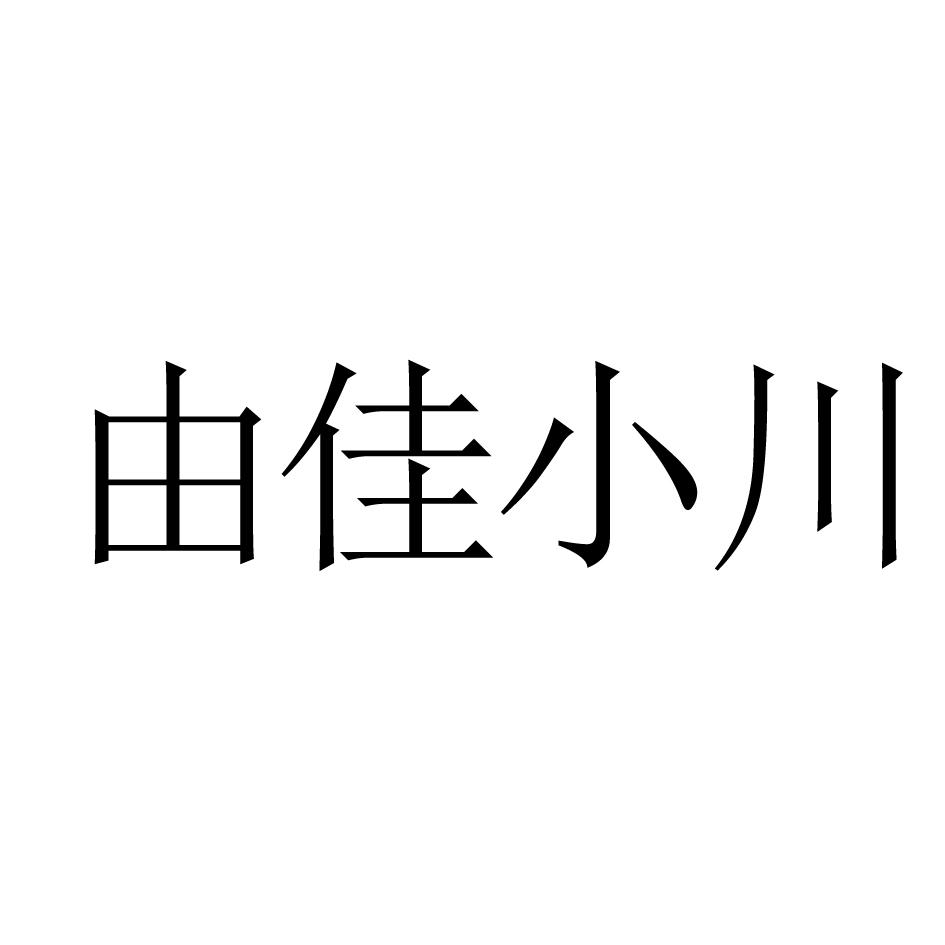 由佳小川